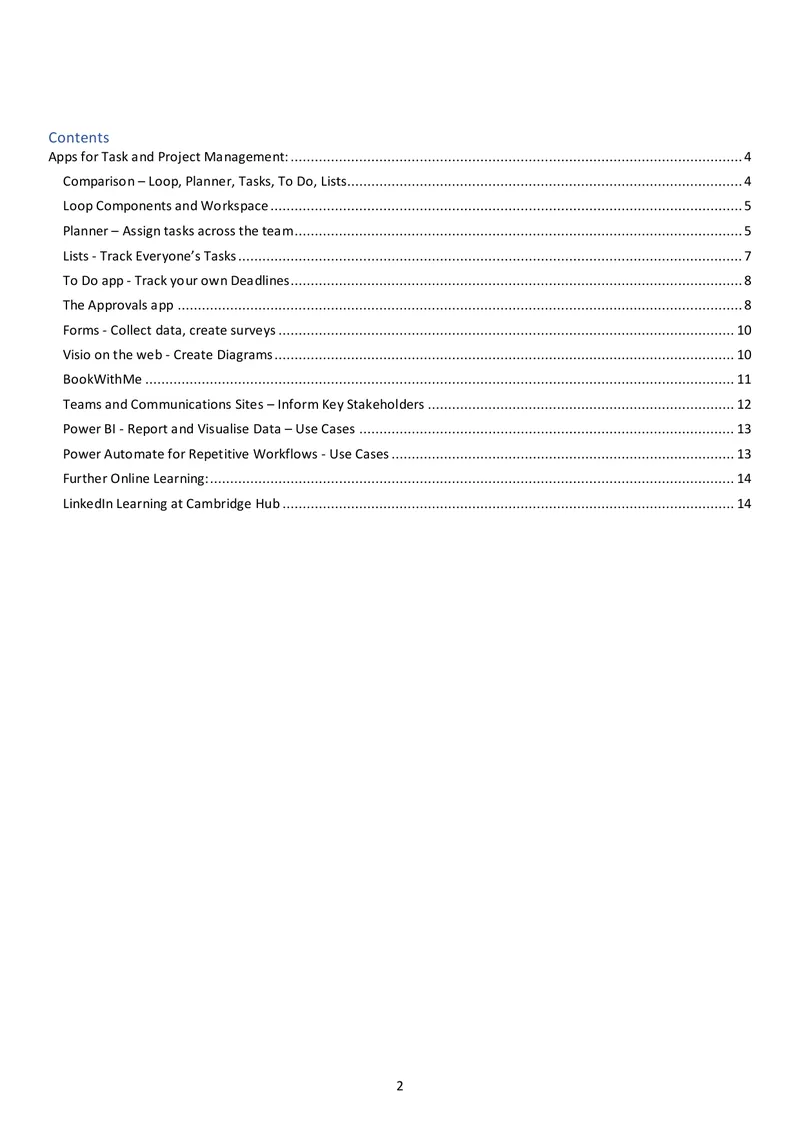 Contents
Apps for Task and Project Management: 4
Comparison – Loop, Planner, Tasks, To Do, Lists 4
Loop Components and Workspace 5
Planner – Assign tasks across the team 5
Lists - Track Everyone's Tasks 7
To Do app - Track your own Deadlines 8
The Approvals app 8
Forms - Collect data, create surveys 10
Visio on the web - Create Diagrams 10
BookWithMe 11
Teams and Communications Sites – Inform Key Stakeholders 12
Power BI - Report and Visualise Data – Use Cases 13
Power Automate for Repetitive Workflows - Use Cases 13
Further Online Learning: 14
LinkedIn Learning at Cambridge Hub 14

2